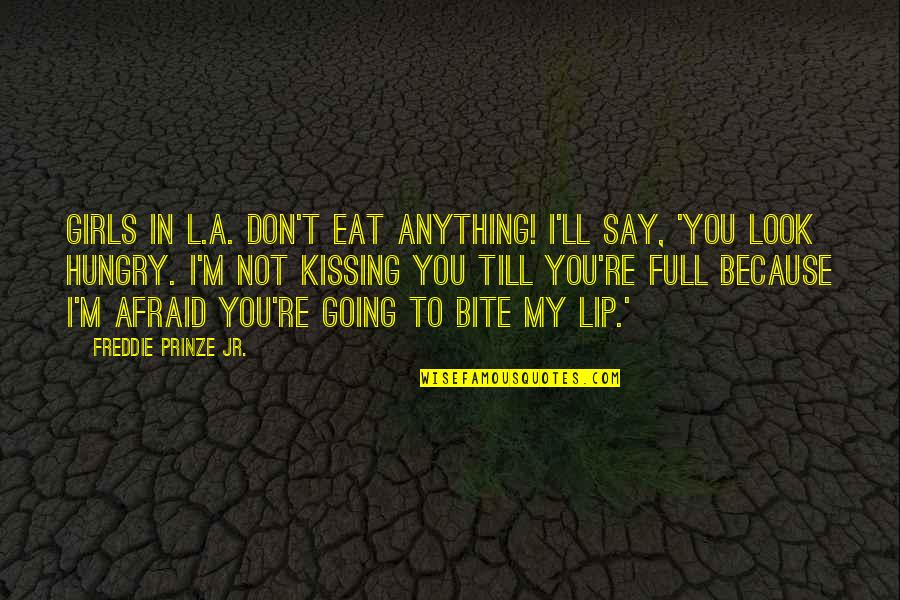 GIRLS IN L.A. DON'T EAT ANYTHING! I'LL SAY, 'YOU LOOK HUNGRY. I'M NOT KISSING YOU TILL YOU'RE FULL BECAUSE I'M AFRAID YOU'RE GOING TO BITE MY LIP.'

FREDDIE PRINZE JR.

WISEFAMOUSQUOTES.COM